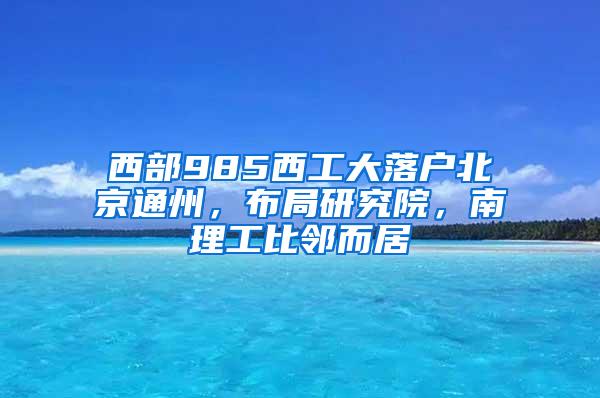 西部985西工大落户北京通州，布局研究院，南理工比邻而居